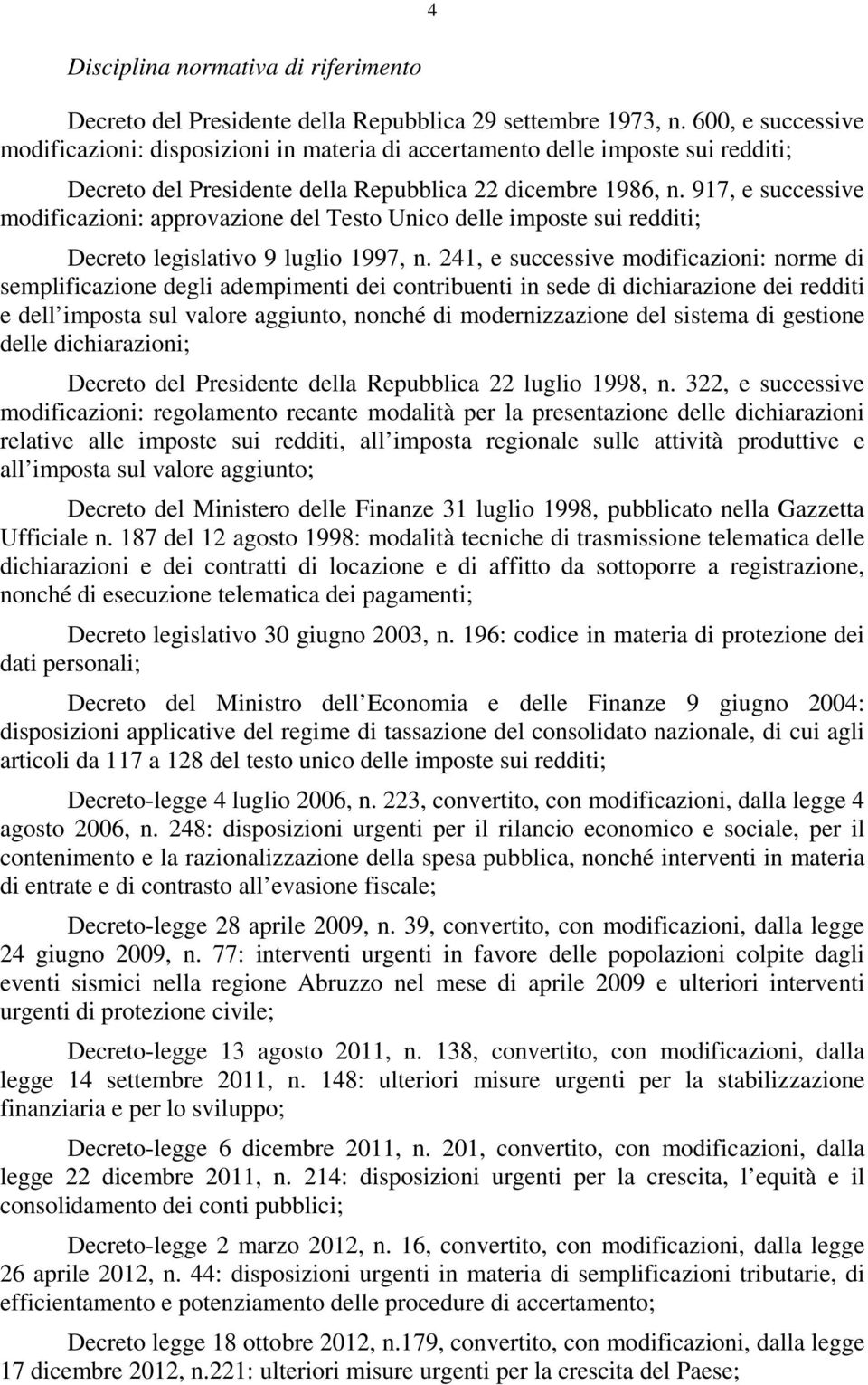 4

Disciplina normativa di riferimento

Decreto del Presidente della Repubblica 29 settembre 1973, n. 600, e successive modificazioni: disposizioni in materia di accertamento delle imposte sui redditi;

Decreto del Presidente della Repubblica 22 dicembre 1986, n. 917, e successive modificazioni: approvazione del Testo Unico delle imposte sui redditi;

Decreto legislativo 9 luglio 1997, n. 241, e successive modificazioni: norme di semplificazione degli adempimenti dei contribuenti in sede di dichiarazione dei redditi e dell imposta sul valore aggiunto, nonché di modernizzazione del sistema di gestione delle dichiarazioni;

Decreto del Presidente della Repubblica 22 luglio 1998, n. 322, e successive modificazioni: regolamento recante modalità per la presentazione delle dichiarazioni relative alle imposte sui redditi, all imposta regionale sulle attività produttive e all imposta sul valore aggiunto;

Decreto del Ministero delle Finanze 31 luglio 1998, pubblicato nella Gazzetta Ufficiale n. 187 del 12 agosto 1998: modalità tecniche di trasmissione telematica delle dichiarazioni e dei contratti di locazione e di affitto da sottoporre a registrazione, nonché di esecuzione telematica dei pagamenti;

Decreto legislativo 30 giugno 2003, n. 196: codice in materia di protezione dei dati personali;

Decreto del Ministro dell Economia e delle Finanze 9 giugno 2004: disposizioni applicative del regime di tassazione del consolidato nazionale, di cui agli articoli da 117 a 128 del testo unico delle imposte sui redditi;

Decreto-legge 4 luglio 2006, n. 223, convertito, con modificazioni, dalla legge 4 agosto 2006, n. 248: disposizioni urgenti per il rilancio economico e sociale, per il contenimento e la razionalizzazione della spesa pubblica, nonché interventi in materia di entrate e di contrasto all evasione fiscale;

Decreto-legge 28 aprile 2009, n. 39, convertito, con modificazioni, dalla legge 24 giugno 2009, n. 77: interventi urgenti in favore delle popolazioni colpite dagli eventi sismici nella regione Abruzzo nel mese di aprile 2009 e ulteriori interventi urgenti di protezione civile;

Decreto-legge 13 agosto 2011, n. 138, convertito, con modificazioni, dalla legge 14 settembre 2011, n. 148: ulteriori misure urgenti per la stabilizzazione finanziaria e per lo sviluppo;

Decreto-legge 6 dicembre 2011, n. 201, convertito, con modificazioni, dalla legge 22 dicembre 2011, n. 214: disposizioni urgenti per la crescita, l equità e il consolidamento dei conti pubblici;

Decreto-legge 2 marzo 2012, n. 16, convertito, con modificazioni, dalla legge 26 aprile 2012, n. 44: disposizioni urgenti in materia di semplificazioni tributarie, di efficientamento e potenziamento delle procedure di accertamento;

Decreto legge 18 ottobre 2012, n.179, convertito, con modificazioni, dalla legge 17 dicembre 2012, n.221: ulteriori misure urgenti per la crescita del Paese;